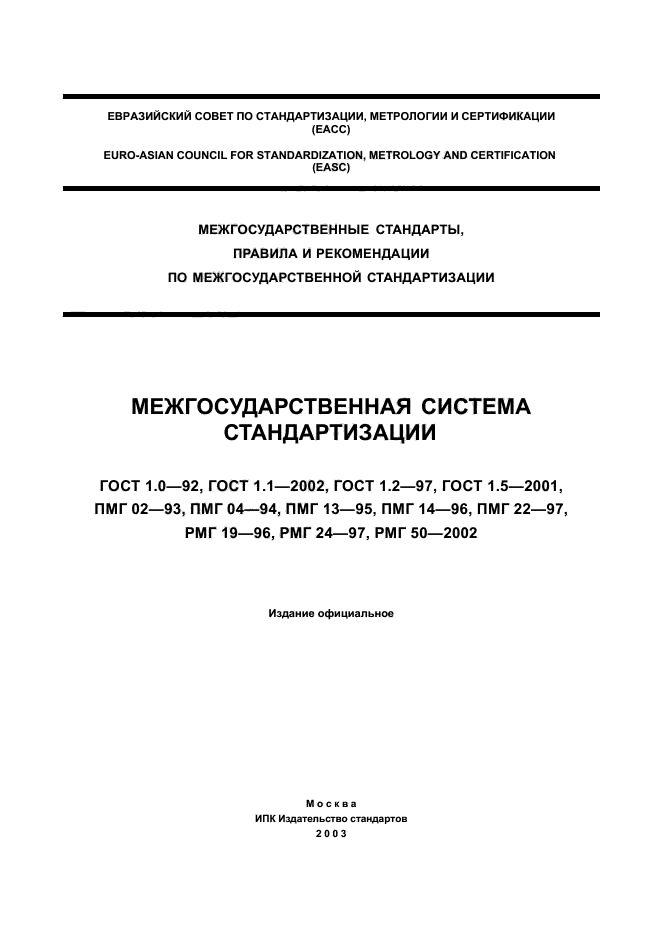 ЕВРАЗИЙСКИЙ СОВЕТ ПО СТАНДАРТИЗАЦИИ, МЕТРОЛОГИИ И СЕРТИФИКАЦИИ
(ЕАСС)

EURO-ASIAN COUNCIL FOR STANDARDIZATION, METROLOGY AND CERTIFICATION
(EASC)

МЕЖГОСУДАРСТВЕННЫЕ СТАНДАРТЫ,
ПРАВИЛА И РЕКОМЕНДАЦИИ
ПО МЕЖГОСУДАРСТВЕННОЙ СТАНДАРТИЗАЦИИ

МЕЖГОСУДАРСТВЕННАЯ СИСТЕМА
СТАНДАРТИЗАЦИИ

ГОСТ 1.0—92, ГОСТ 1.1—2002, ГОСТ 1.2—97, ГОСТ 1.5—2001,
ПМГ 02—93, ПМГ 04—94, ПМГ 13—95, ПМГ 14—96, ПМГ 22—97,
РМГ 19—96, РМГ 24—97, РМГ 50—2002

Издание официальное

Москва
ИПК Издательство стандартов
2003